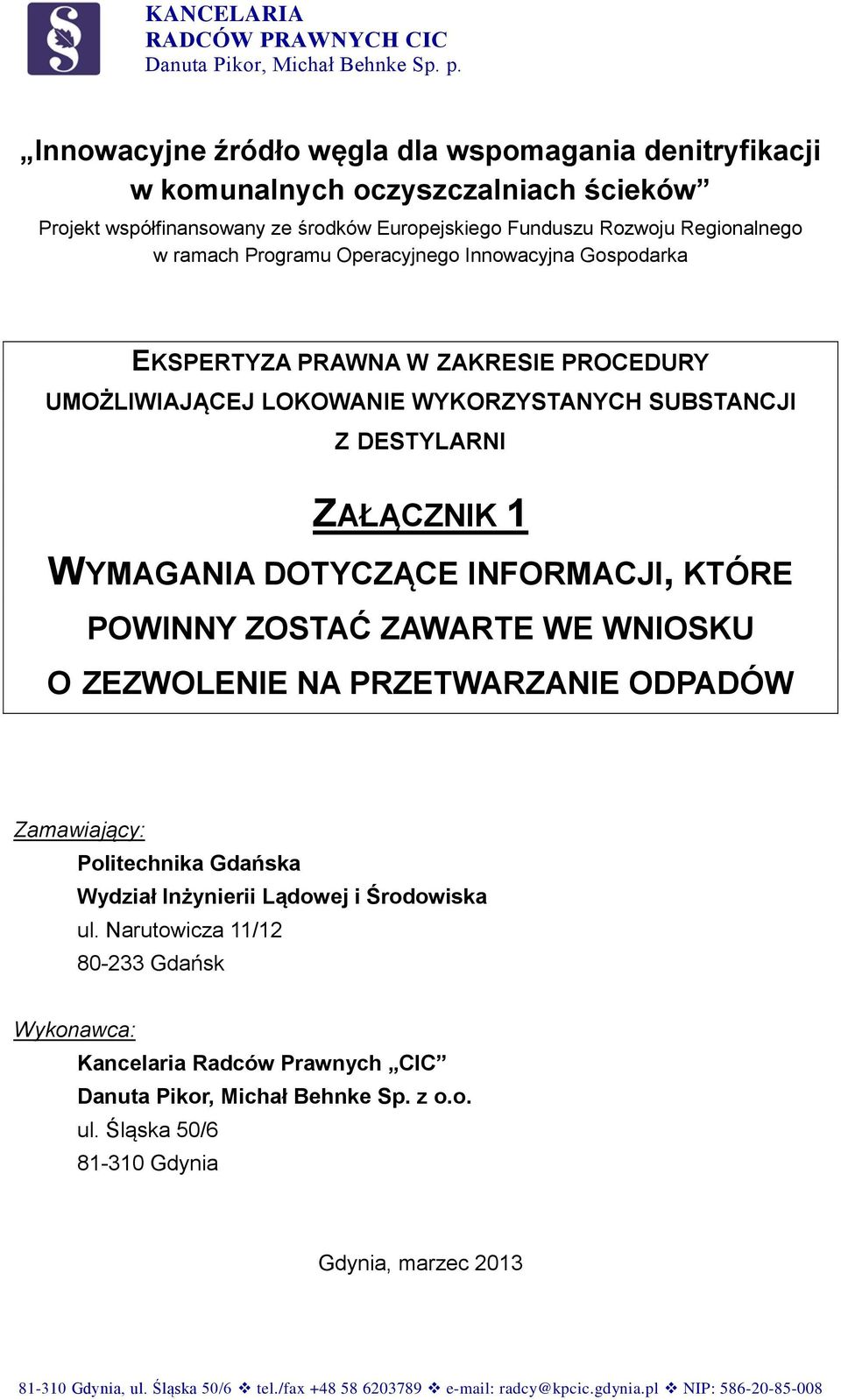 KANCELARIA
RADCÓW PRAWNYCH CIC
Danuta Pikor, Michał Behnke Sp. p.

„Innowacyjne źródło węgla dla wspomagania denitryfikacji w komunalnych oczyszczalniach ścieków”

Projekt współfinansowany ze środków Europejskiego Funduszu Rozwoju Regionalnego w ramach Programu Operacyjnego Innowacyjna Gospodarka

EKSPERTYZA PRAWNA W ZAKRESIE PROCEDURY UMOŻLIWIAJĄCEJ LOKOWANIE WYKORZYSTANYCH SUBSTANCJI Z DESTYLARNI

ZAŁĄCZNIK 1

WYMAGANIA DOTYCZĄCE INFORMACJI, KTÓRE POWINNY ZOSTAĆ ZAWARTE WE WNIOSKU O ZEZWOLENIE NA PRZETWARZANIE ODPADÓW

Zamawiający:
Politechnika Gdańska
Wydział Inżynierii Lądowej i Środowiska
ul. Narutowicza 11/12
80-233 Gdańsk

Wykonawca:
Kancelaria Radców Prawnych „CIC”
Danuta Pikor, Michał Behnke Sp. z o.o.
ul. Śląska 50/6
81-310 Gdynia

Gdynia, marzec 2013

81-310 Gdynia, ul. Śląska 50/6 ❖ tel./fax +48 58 6203789 ❖ e-mail: radcy@kpcic.gdynia.pl ❖ NIP: 586-20-85-008